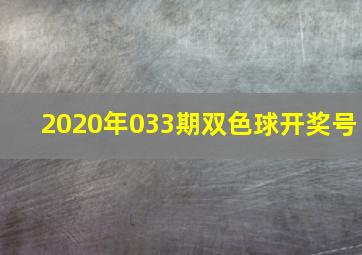 2020年033期双色球开奖号